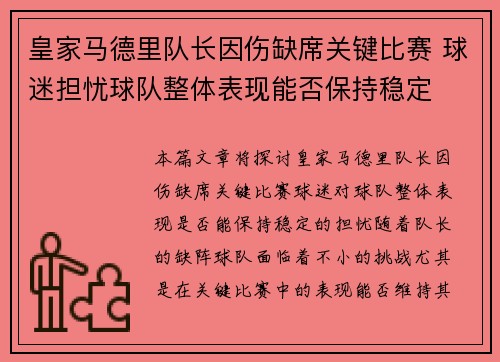 皇家马德里队长因伤缺席关键比赛 球迷担忧球队整体表现能否保持稳定

本篇文章将探讨皇家马德里队长因伤缺席关键比赛球迷对球队整体表现是否能保持稳定的担忧随着队长的缺阵球队面临着不小的挑战尤其是在关键比赛中的表现能否维持其